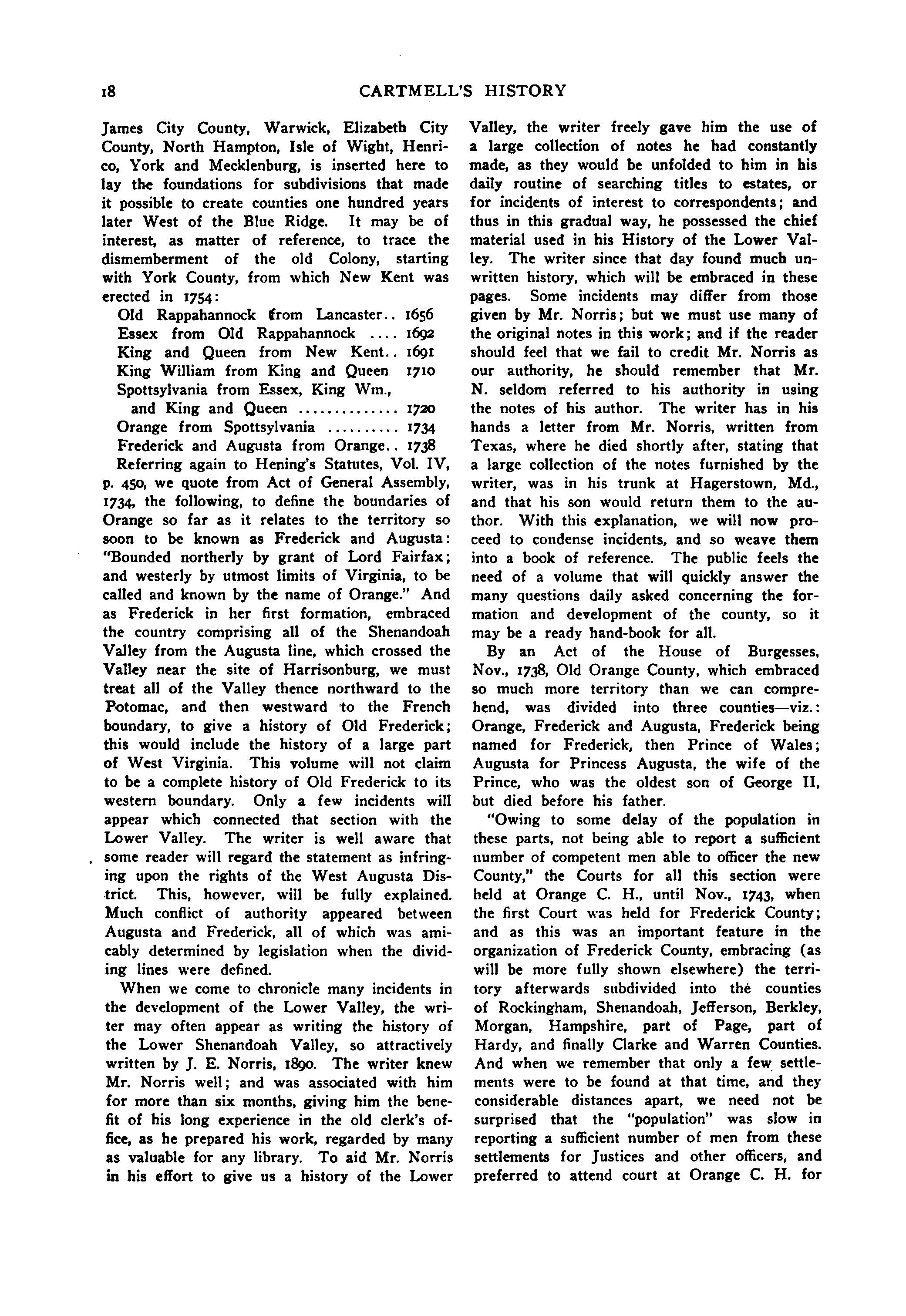 18 CARTMELL'S HISTORY

James City County, Warwick, Elizabeth City County, North Hampton, Isle of Wight, Henrico, York and Mecklenburg, is inserted here to lay the foundations for subdivisions that made it possible to create counties one hundred years later West of the Blue Ridge. It may be of interest, as matter of reference, to trace the dismemberment of the old Colony, starting with York County, from which New Kent was erected in 1754:

Old Rappahannock from Lancaster.. 1656
Essex from Old Rappahannock .... 1692
King and Queen from New Kent.. 1691
King William from King and Queen 1710
Spottsylvania from Essex, King Wm., and King and Queen ............. 1720
Orange from Spottsylvania ......... 1734
Frederick and Augusta from Orange.. 1738

Referring again to Hening's Statutes, Vol. IV, p. 450, we quote from Act of General Assembly, 1734, the following, to define the boundaries of Orange so far as it relates to the territory so soon to be known as Frederick and Augusta: "Bounded northerly by grant of Lord Fairfax; and westerly by utmost limits of Virginia, to be called and known by the name of Orange." And as Frederick in her first formation, embraced the country comprising all of the Shenandoah Valley from the Augusta line, which crossed the Valley near the site of Harrisonburg, we must treat all of the Valley thence northward to the Potomac, and then westward to the French boundary, to give a history of Old Frederick; this would include the history of a large part of West Virginia. This volume will not claim to be a complete history of Old Frederick to its western boundary. Only a few incidents will appear which connected that section with the Lower Valley. The writer is well aware that some reader will regard the statement as infringing upon the rights of the West Augusta District. This, however, will be fully explained. Much conflict of authority appeared between Augusta and Frederick, all of which was amicably determined by legislation when the dividing lines were defined.

When we come to chronicle many incidents in the development of the Lower Valley, the writer may often appear as writing the history of the Lower Shenandoah Valley, so attractively written by J. E. Norris, 1890. The writer knew Mr. Norris well; and was associated with him for more than six months, giving him the benefit of his long experience in the old clerk's office, as he prepared his work, regarded by many as valuable for any library. To aid Mr. Norris in his effort to give us a history of the Lower Valley, the writer freely gave him the use of a large collection of notes he had constantly made, as they would be unfolded to him in his daily routine of searching titles to estates, or for incidents of interest to correspondents; and thus in this gradual way, he possessed the chief material used in his History of the Lower Valley. The writer since that day found much unwritten history, which will be embraced in these pages. Some incidents may differ from those given by Mr. Norris; but we must use many of the original notes in this work; and if the reader should feel that we fail to credit Mr. Norris as our authority, he should remember that Mr. N. seldom referred to his authority in using the notes of his author. The writer has in his hands a letter from Mr. Norris, written from Texas, where he died shortly after, stating that a large collection of the notes furnished by the writer, was in his trunk at Hagerstown, Md., and that his son would return them to the author. With this explanation, we will now proceed to condense incidents, and so weave them into a book of reference. The public feels the need of a volume that will quickly answer the many questions daily asked concerning the formation and development of the county, so it may be a ready hand-book for all.

By an Act of the House of Burgesses, Nov., 1738, Old Orange County, which embraced so much more territory than we can comprehend, was divided into three counties—viz.: Orange, Frederick and Augusta, Frederick being named for Frederick, then Prince of Wales; Augusta for Princess Augusta, the wife of the Prince, who was the oldest son of George II, but died before his father.

"Owing to some delay of the population in these parts, not being able to report a sufficient number of competent men able to officer the new County," the Courts for all this section were held at Orange C. H., until Nov., 1743, when the first Court was held for Frederick County; and as this was an important feature in the organization of Frederick County, embracing (as will be more fully shown elsewhere) the territory afterwards subdivided into the counties of Rockingham, Shenandoah, Jefferson, Berkley, Morgan, Hampshire, part of Page, part of Hardy, and finally Clarke and Warren Counties. And when we remember that only a few settlements were to be found at that time, and they considerable distances apart, we need not be surprised that the "population" was slow in reporting a sufficient number of men from these settlements for Justices and other officers, and preferred to attend court at Orange C. H. for